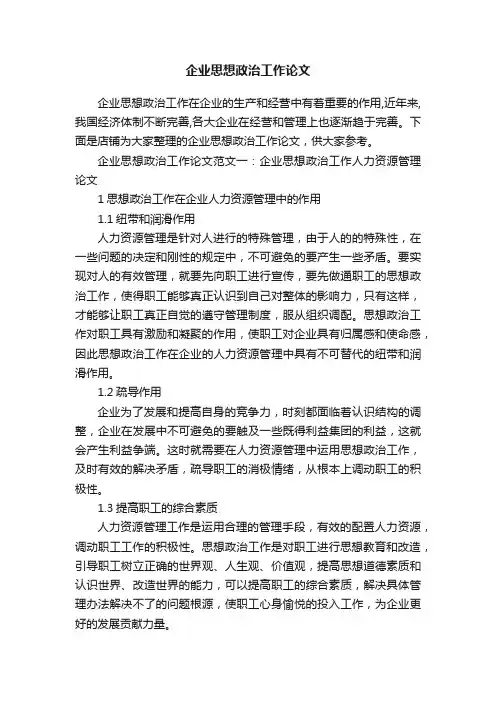 企业思想政治工作论文

企业思想政治工作在企业的生产和经营中有着重要的作用,近年来,我国经济体制不断完善,各大企业在经营和管理上也逐渐趋于完善。下面是店铺为大家整理的企业思想政治工作论文，供大家参考。

企业思想政治工作论文范文一：企业思想政治工作人力资源管理论文

1 思想政治工作在企业人力资源管理中的作用

1.1 纽带和润滑作用

人力资源管理是针对人进行的特殊管理，由于人的的特殊性，在一些问题的决定和刚性的规定中，不可避免的要产生一些矛盾。要实现对人的有效管理，就要先向职工进行宣传，要先做通职工的思想政治工作，使得职工能够真正认识到自己对整体的影响力，只有这样，才能够让职工真正自觉的遵守管理制度，服从组织调配。思想政治工作对职工具有激励和凝聚的作用，使职工对企业具有归属感和使命感，因此思想政治工作在企业的人力资源管理中具有不可替代的纽带和润滑作用。

1.2 疏导作用

企业为了发展和提高自身的竞争力，时刻都面临着认识结构的调整，企业在发展中不可避免的要触及一些既得利益集团的利益，这就会产生利益争端。这时就需要在人力资源管理中运用思想政治工作，及时有效的解决矛盾，疏导职工的消极情绪，从根本上调动职工的积极性。

1.3 提高职工的综合素质

人力资源管理工作是运用合理的管理手段，有效的配置人力资源，调动职工工作的积极性。思想政治工作是对职工进行思想教育和改造，引导职工树立正确的世界观、人生观、价值观，提高思想道德素质和认识世界、改造世界的能力，可以提高职工的综合素质，解决具体管理办法解决不了的问题根源，使职工心身愉悦的投入工作，为企业更好的发展贡献力量。